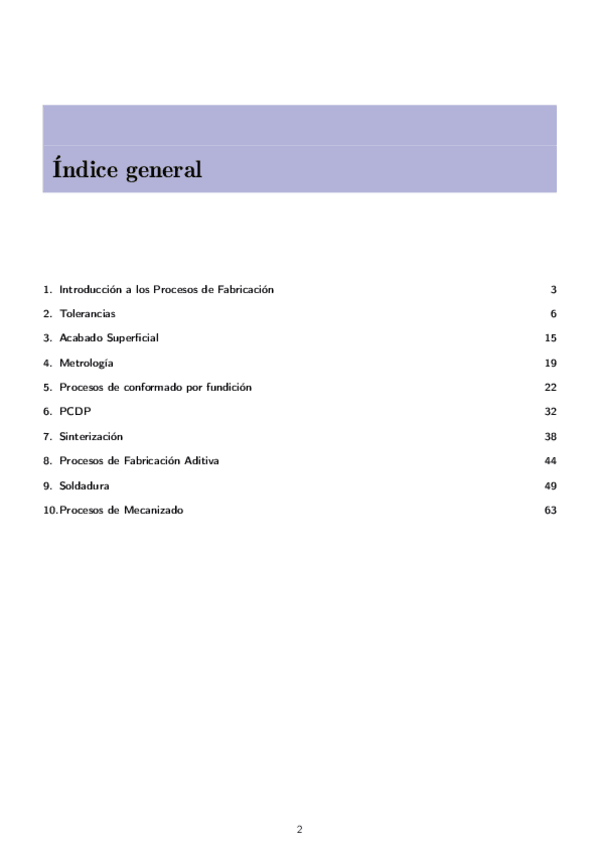 Índice general

1. Introducción a los Procesos de Fabricación 3
2. Tolerancias 6
3. Acabado Superficial 15
4. Metrología 19
5. Procesos de conformado por fundición 22
6. PCDP 32
7. Sinterización 38
8. Procesos de Fabricación Aditiva 44
9. Soldadura 49
10. Procesos de Mecanizado 63

2